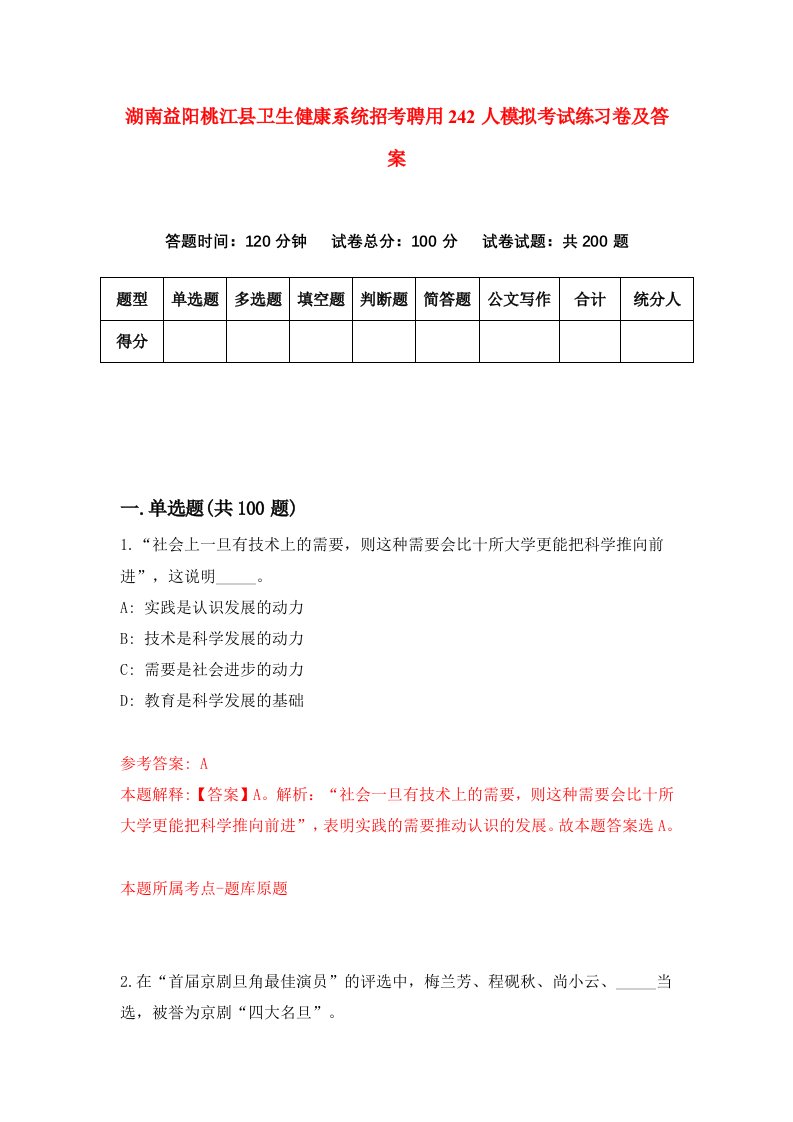 湖南益阳桃江县卫生健康系统招考聘用242人模拟考试练习卷及答案

答题时间：120分钟　试卷总分：100分　试卷试题：共200题

| 题型 | 单选题 | 多选题 | 填空题 | 判断题 | 简答题 | 公文写作 | 合计 | 统分人 |
|---|---|---|---|---|---|---|---|---|
| 得分 | | | | | | | | |

一.单选题(共100题)

1.“社会上一旦有技术上的需要，则这种需要会比十所大学更能把科学推向前进”，这说明_____。
A: 实践是认识发展的动力
B: 技术是科学发展的动力
C: 需要是社会进步的动力
D: 教育是科学发展的基础

参考答案: A
本题解释:【答案】A。解析：“社会一旦有技术上的需要，则这种需要会比十所大学更能把科学推向前进”，表明实践的需要推动认识的发展。故本题答案选A。

本题所属考点-题库原题

2.在“首届京剧旦角最佳演员”的评选中，梅兰芳、程砚秋、尚小云、_____当选，被誉为京剧“四大名旦”。